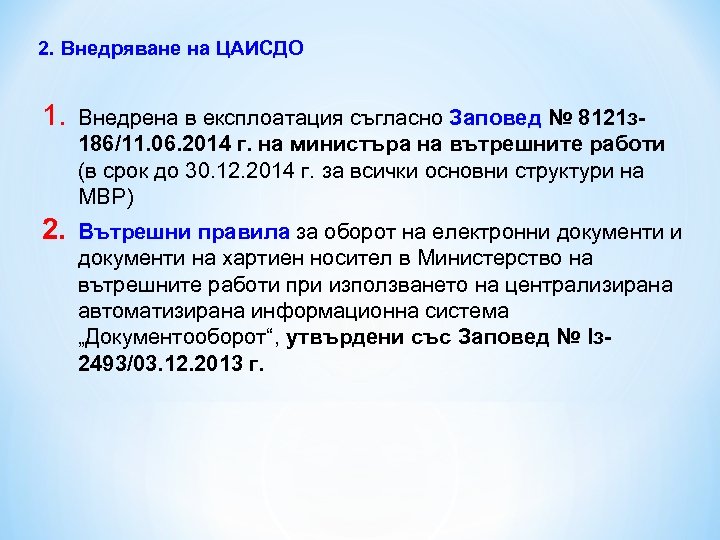 2. Внедряване на ЦАИСДО

1. Внедрена в експлоатация съгласно Заповед № 8121з-186/11.06.2014 г. на министъра на вътрешните работи (в срок до 30.12.2014 г. за всички основни структури на МВР)

2. Вътрешни правила за оборот на електронни документи и документи на хартиен носител в Министерство на вътрешните работи при използването на централизирана автоматизирана информационна система „Документооборот“, утвърдени със Заповед № Iз-2493/03.12.2013 г.